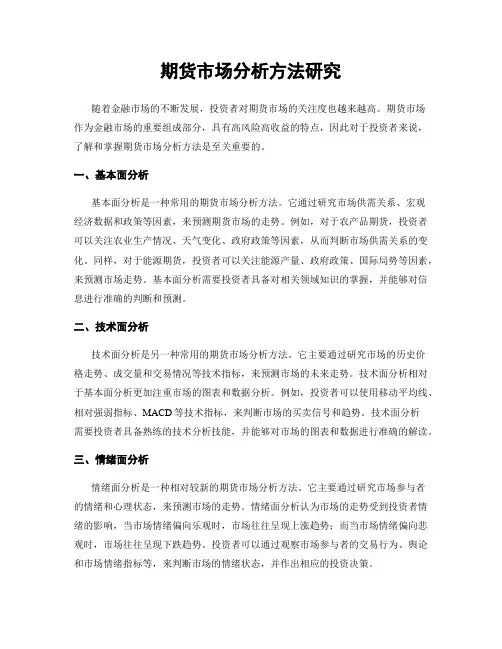 期货市场分析方法研究

随着金融市场的不断发展，投资者对期货市场的关注度也越来越高。期货市场作为金融市场的重要组成部分，具有高风险高收益的特点，因此对于投资者来说，了解和掌握期货市场分析方法是至关重要的。

一、基本面分析

基本面分析是一种常用的期货市场分析方法。它通过研究市场供需关系、宏观经济数据和政策等因素，来预测期货市场的走势。例如，对于农产品期货，投资者可以关注农业生产情况、天气变化、政府政策等因素，从而判断市场供需关系的变化。同样，对于能源期货，投资者可以关注能源产量、政府政策、国际局势等因素，来预测市场走势。基本面分析需要投资者具备对相关领域知识的掌握，并能够对信息进行准确的判断和预测。

二、技术面分析

技术面分析是另一种常用的期货市场分析方法。它主要通过研究市场的历史价格走势、成交量和交易情况等技术指标，来预测市场的未来走势。技术面分析相对于基本面分析更加注重市场的图表和数据分析。例如，投资者可以使用移动平均线、相对强弱指标、MACD等技术指标，来判断市场的买卖信号和趋势。技术面分析需要投资者具备熟练的技术分析技能，并能够对市场的图表和数据进行准确的解读。

三、情绪面分析

情绪面分析是一种相对较新的期货市场分析方法。它主要通过研究市场参与者的情绪和心理状态，来预测市场的走势。情绪面分析认为市场的走势受到投资者情绪的影响，当市场情绪偏向乐观时，市场往往呈现上涨趋势；而当市场情绪偏向悲观时，市场往往呈现下跌趋势。投资者可以通过观察市场参与者的交易行为、舆论和市场情绪指标等，来判断市场的情绪状态，并作出相应的投资决策。